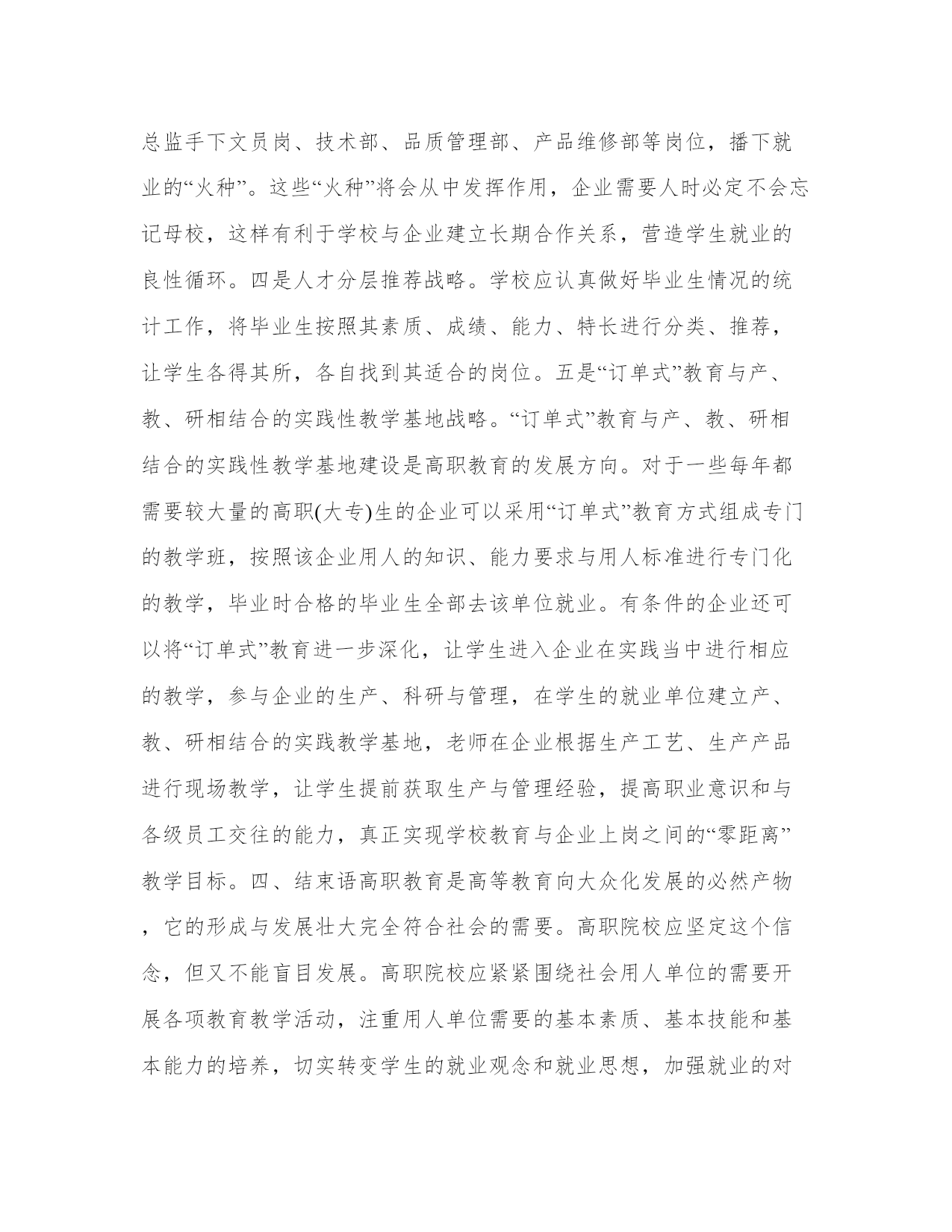 总监手下文员岗、技术部、品质管理部、产品维修部等岗位，播下就业的“火种”。这些“火种”将会从中发挥作用，企业需要人时必定不会忘记母校，这样有利于学校与企业建立长期合作关系，营造学生就业的良性循环。四是人才分层推荐战略。学校应认真做好毕业生情况的统计工作，将毕业生按照其素质、成绩、能力、特长进行分类、推荐，让学生各得其所，各自找到其适合的岗位。五是“订单式”教育与产、教、研相结合的实践性教学基地战略。“订单式”教育与产、教、研相结合的实践性教学基地建设是高职教育的发展方向。对于一些每年都需要较大量的高职(大专)生的企业可以采用“订单式”教育方式组成专门的教学班，按照该企业用人的知识、能力要求与用人标准进行专门化的教学，毕业时合格的毕业生全部去该单位就业。有条件的企业还可以将“订单式”教育进一步深化，让学生进入企业在实践当中进行相应的教学，参与企业的生产、科研与管理，在学生的就业单位建立产、教、研相结合的实践教学基地，老师在企业根据生产工艺、生产产品进行现场教学，让学生提前获取生产与管理经验，提高职业意识和与各级员工交往的能力，真正实现学校教育与企业上岗之间的“零距离”教学目标。四、结束语高职教育是高等教育向大众化发展的必然产物，它的形成与发展壮大完全符合社会的需要。高职院校应坚定这个信念，但又不能盲目发展。高职院校应紧紧围绕社会用人单位的需要开展各项教育教学活动，注重用人单位需要的基本素质、基本技能和基本能力的培养，切实转变学生的就业观念和就业思想，加强就业的对